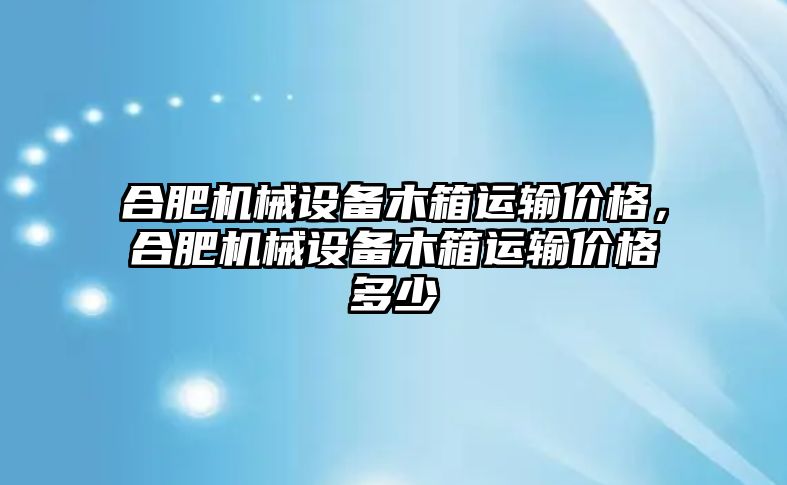 合肥机械设备木箱运输价格，合肥机械设备木箱运输价格多少